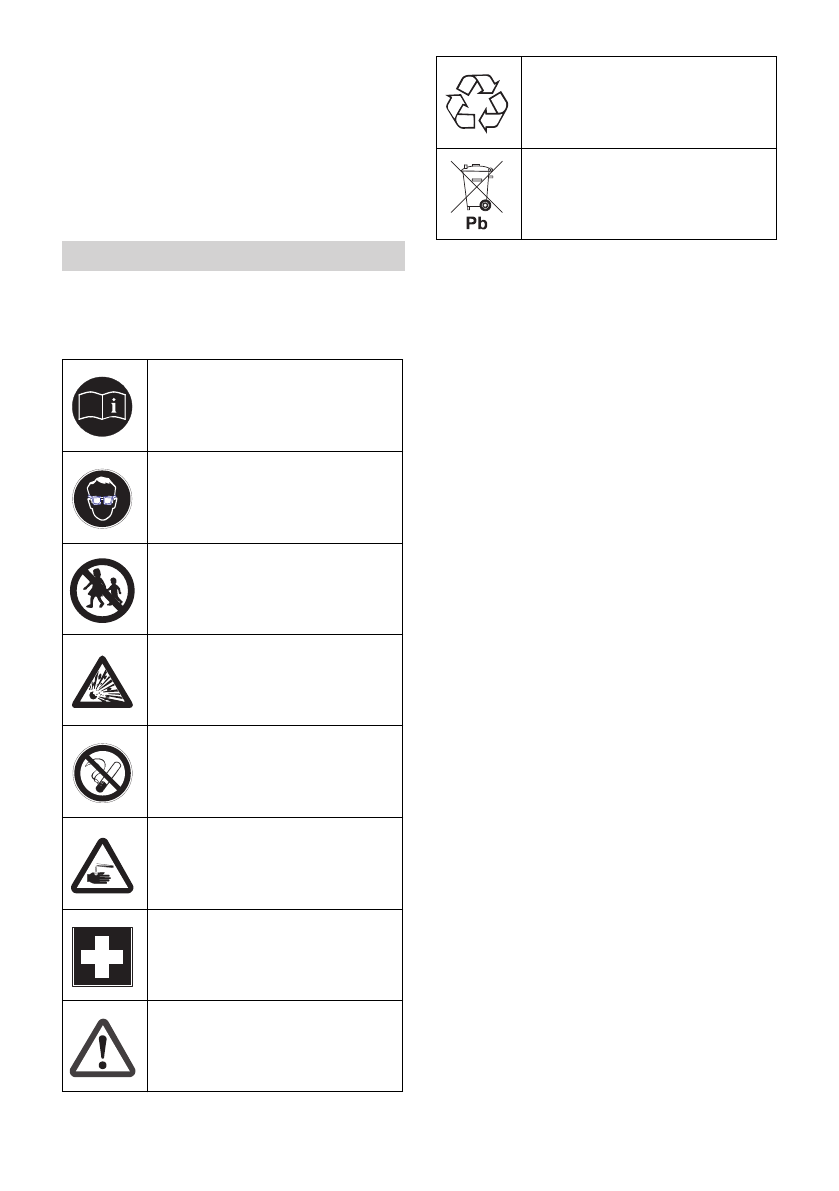 Pb